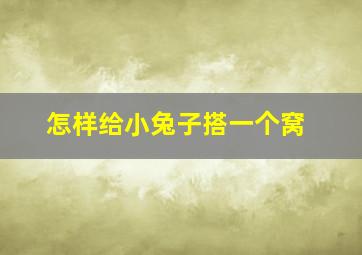 怎样给小兔子搭一个窝